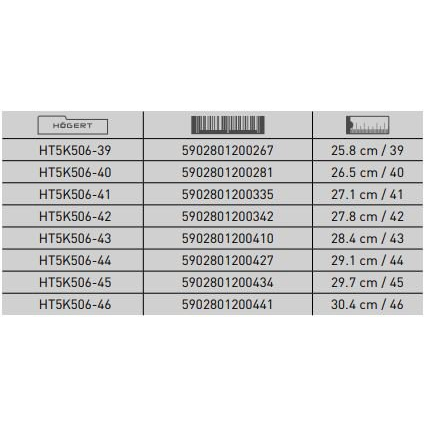 | HÖGERT | | |
|---|---|---|
| HT5K506-39 | 5902801200267 | 25.8 cm / 39 |
| HT5K506-40 | 5902801200281 | 26.5 cm / 40 |
| HT5K506-41 | 5902801200335 | 27.1 cm / 41 |
| HT5K506-42 | 5902801200342 | 27.8 cm / 42 |
| HT5K506-43 | 5902801200410 | 28.4 cm / 43 |
| HT5K506-44 | 5902801200427 | 29.1 cm / 44 |
| HT5K506-45 | 5902801200434 | 29.7 cm / 45 |
| HT5K506-46 | 5902801200441 | 30.4 cm / 46 |